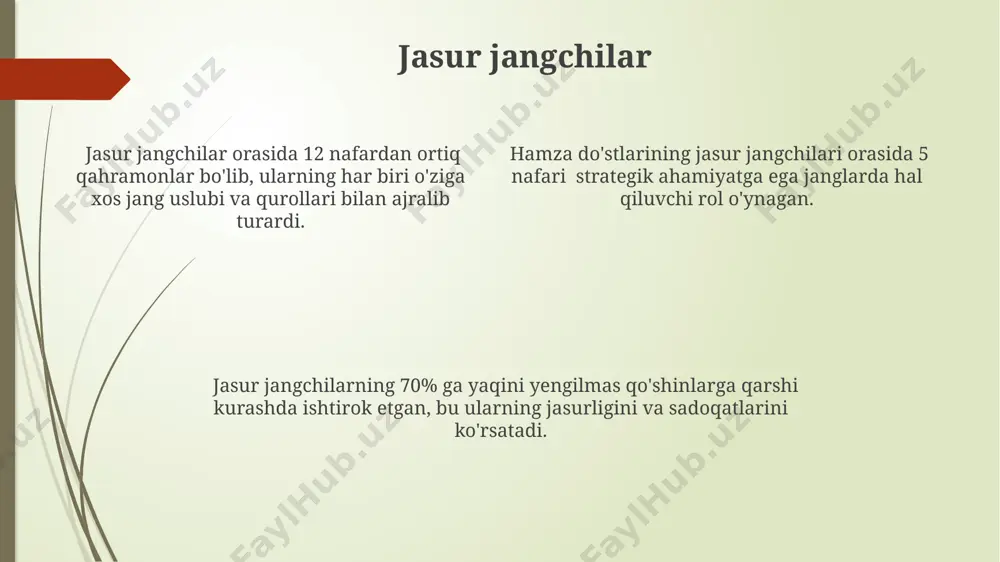 Jasur jangchilar

Jasur jangchilar orasida 12 nafardan ortiq qahramonlar bo'lib, ularning har biri o'ziga xos jang uslubi va qurollari bilan ajralib turardi.

Hamza do'stlarining jasur jangchilari orasida 5 nafari strategik ahamiyatga ega janglarda hal qiluvchi rol o'ynagan.

Jasur jangchilarning 70% ga yaqini yengilmas qo'shinlarga qarshi kurashda ishtirok etgan, bu ularning jasurligini va sadoqatlarini ko'rsatadi.

FaylHub.uz FaylHub.uz FaylHub.uz FaylHub.uz FaylHub.uz FaylHub.uz